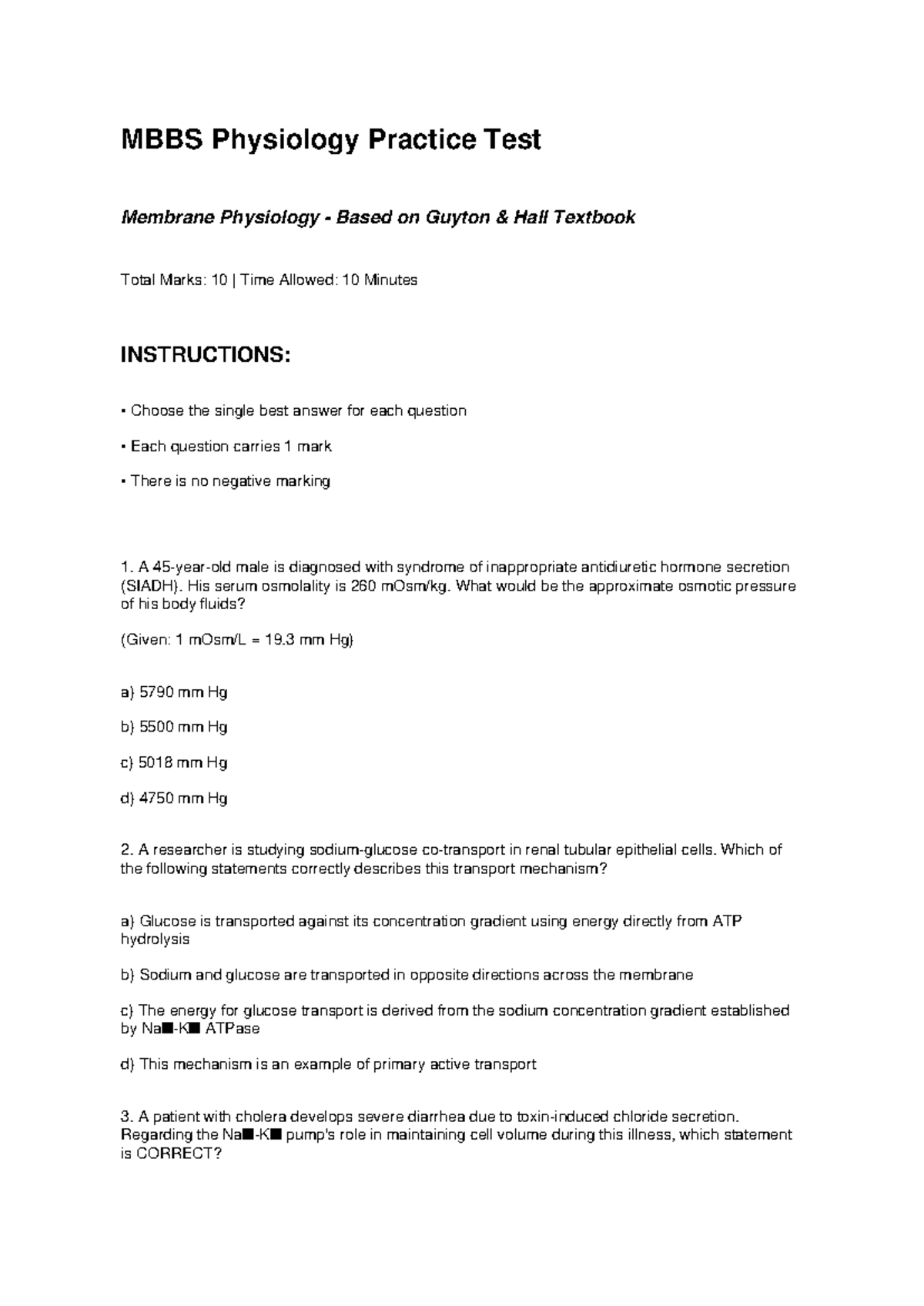 MBBS Physiology Practice Test

Membrane Physiology - Based on Guyton & Hall Textbook

Total Marks: 10 | Time Allowed: 10 Minutes

INSTRUCTIONS:

• Choose the single best answer for each question

• Each question carries 1 mark

• There is no negative marking

1. A 45-year-old male is diagnosed with syndrome of inappropriate antidiuretic hormone secretion (SIADH). His serum osmolality is 260 mOsm/kg. What would be the approximate osmotic pressure of his body fluids?

(Given: 1 mOsm/L = 19.3 mm Hg)

a) 5790 mm Hg

b) 5500 mm Hg

c) 5018 mm Hg

d) 4750 mm Hg

2. A researcher is studying sodium-glucose co-transport in renal tubular epithelial cells. Which of the following statements correctly describes this transport mechanism?

a) Glucose is transported against its concentration gradient using energy directly from ATP hydrolysis

b) Sodium and glucose are transported in opposite directions across the membrane

c) The energy for glucose transport is derived from the sodium concentration gradient established by Na■-K■ ATPase

d) This mechanism is an example of primary active transport

3. A patient with cholera develops severe diarrhea due to toxin-induced chloride secretion. Regarding the Na■-K■ pump's role in maintaining cell volume during this illness, which statement is CORRECT?